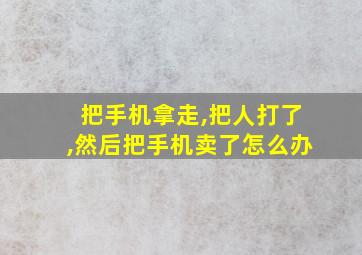 把手机拿走,把人打了,然后把手机卖了怎么办